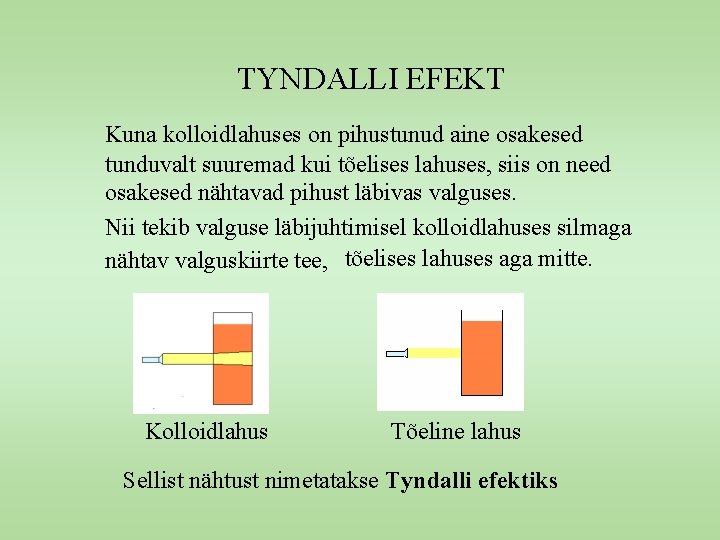 TYNDALLI EFEKT

Kuna kolloidlahuses on pihustunud aine osakesed tunduvalt suuremad kui tõelises lahuses, siis on need osakesed nähtavad pihust läbivas valguses.

Nii tekib valguse läbijuhtimisel kolloidlahuses silmaga nähtav valguskiirte tee, tõelises lahuses aga mitte.

Kolloidlahus

Tõeline lahus

Sellist nähtust nimetatakse Tyndalli efektiks